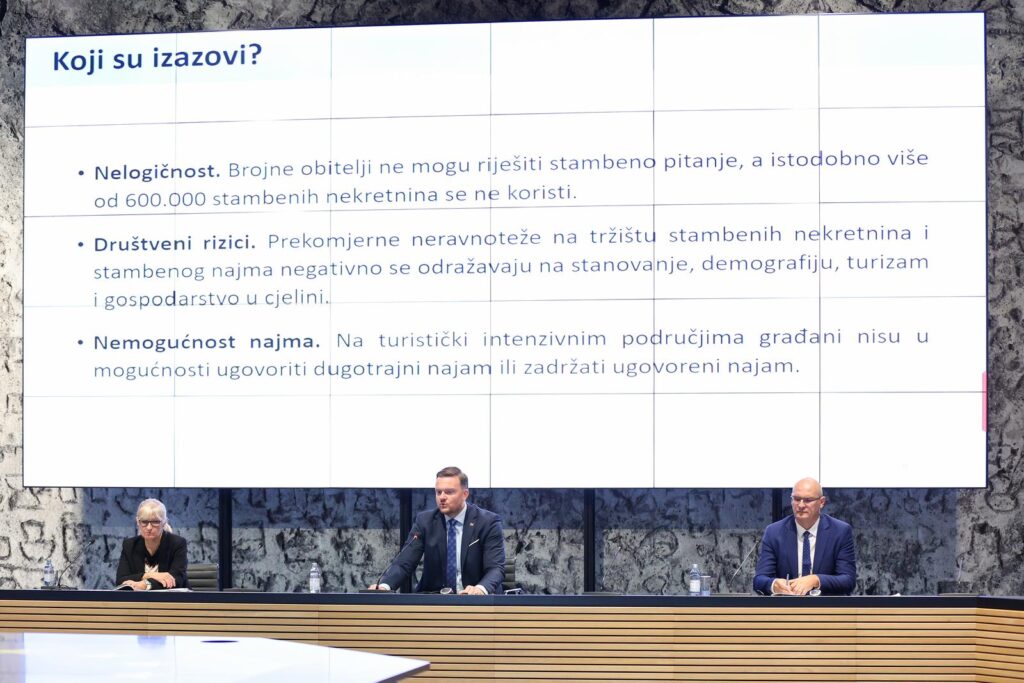 Koji su izazovi?

• Nelogičnost. Brojne obitelji ne mogu riješiti stambeno pitanje, a istodobno više od 600.000 stambenih nekretnina se ne koristi.

• Društveni rizici. Prekomjerne neravnoteže na tržištu stambenih nekretnina i stambenog najma negativno se odražavaju na stanovanje, demografiju, turizam i gospodarstvo u cjelini.

• Nemogućnost najma. Na turistički intenzivnim područjima građani nisu u mogućnosti ugovoriti dugotrajni najam ili zadržati ugovoreni najam.